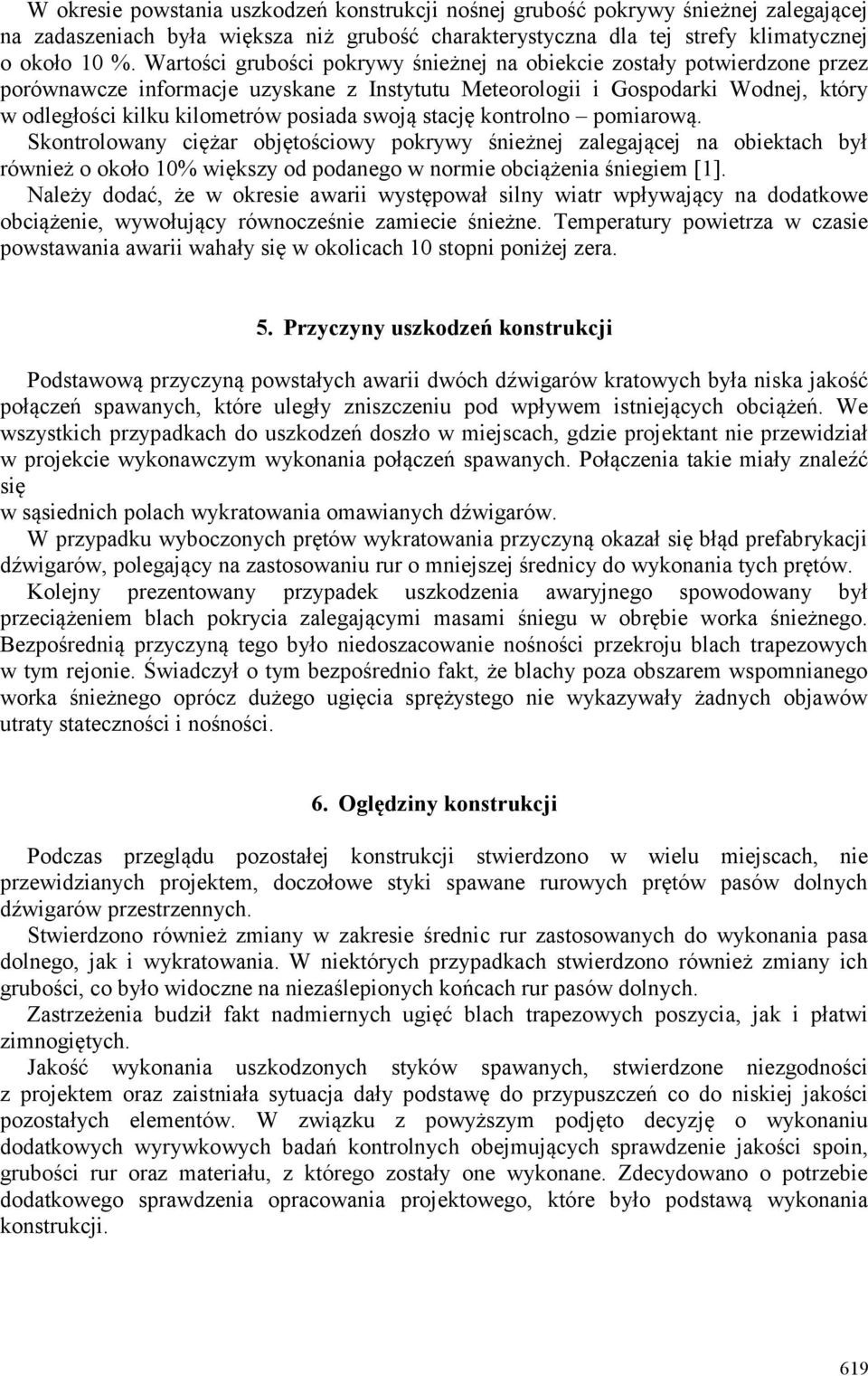 W okresie powstania uszkodzeń konstrukcji nośnej grubość pokrywy śnieżnej zalegającej na zadaszeniach była większa niż grubość charakterystyczna dla tej strefy klimatycznej o około 10 %. Wartości grubości pokrywy śnieżnej na obiekcie zostały potwierdzone przez porównawcze informacje uzyskane z Instytutu Meteorologii i Gospodarki Wodnej, który w odległości kilku kilometrów posiada swoją stację kontrolno – pomiarową. Skontrolowany ciężar objętościowy pokrywy śnieżnej zalegającej na obiektach był również o około 10% większy od podanego w normie obciążenia śniegiem [1]. Należy dodać, że w okresie awarii występował silny wiatr wpływający na dodatkowe obciążenie, wywołujący równocześnie zamiecie śnieżne. Temperatury powietrza w czasie powstawania awarii wahały się w okolicach 10 stopni poniżej zera.

5. Przyczyny uszkodzeń konstrukcji

Podstawową przyczyną powstałych awarii dwóch dźwigarów kratowych była niska jakość połączeń spawanych, które uległy zniszczeniu pod wpływem istniejących obciążeń. We wszystkich przypadkach do uszkodzeń doszło w miejscach, gdzie projektant nie przewidział w projekcie wykonawczym wykonania połączeń spawanych. Połączenia takie miały znaleźć się
w sąsiednich polach wykratowania omawianych dźwigarów.
W przypadku wyboczonych prętów wykratowania przyczyną okazał się błąd prefabrykacji dźwigarów, polegający na zastosowaniu rur o mniejszej średnicy do wykonania tych prętów.
Kolejny prezentowany przypadek uszkodzenia awaryjnego spowodowany był przeciążeniem blach pokrycia zalegającymi masami śniegu w obrębie worka śnieżnego. Bezpośrednią przyczyną tego było niedoszacowanie nośności przekroju blach trapezowych w tym rejonie. Świadczył o tym bezpośrednio fakt, że blachy poza obszarem wspomnianego worka śnieżnego oprócz dużego ugięcia sprężystego nie wykazywały żadnych objawów utraty stateczności i nośności.

6. Oględziny konstrukcji

Podczas przeglądu pozostałej konstrukcji stwierdzono w wielu miejscach, nie przewidzianych projektem, doczołowe styki spawane rurowych prętów pasów dolnych dźwigarów przestrzennych.
Stwierdzono również zmiany w zakresie średnic rur zastosowanych do wykonania pasa dolnego, jak i wykratowania. W niektórych przypadkach stwierdzono również zmiany ich grubości, co było widoczne na niezaślepionych końcach rur pasów dolnych.
Zastrzeżenia budził fakt nadmiernych ugięć blach trapezowych poszycia, jak i płatwi zimnogiętych.
Jakość wykonania uszkodzonych styków spawanych, stwierdzone niezgodności z projektem oraz zaistniała sytuacja dały podstawę do przypuszczeń co do niskiej jakości pozostałych elementów. W związku z powyższym podjęto decyzję o wykonaniu dodatkowych wyrywkowych badań kontrolnych obejmujących sprawdzenie jakości spoin, grubości rur oraz materiału, z którego zostały one wykonane. Zdecydowano o potrzebie dodatkowego sprawdzenia opracowania projektowego, które było podstawą wykonania konstrukcji.

619